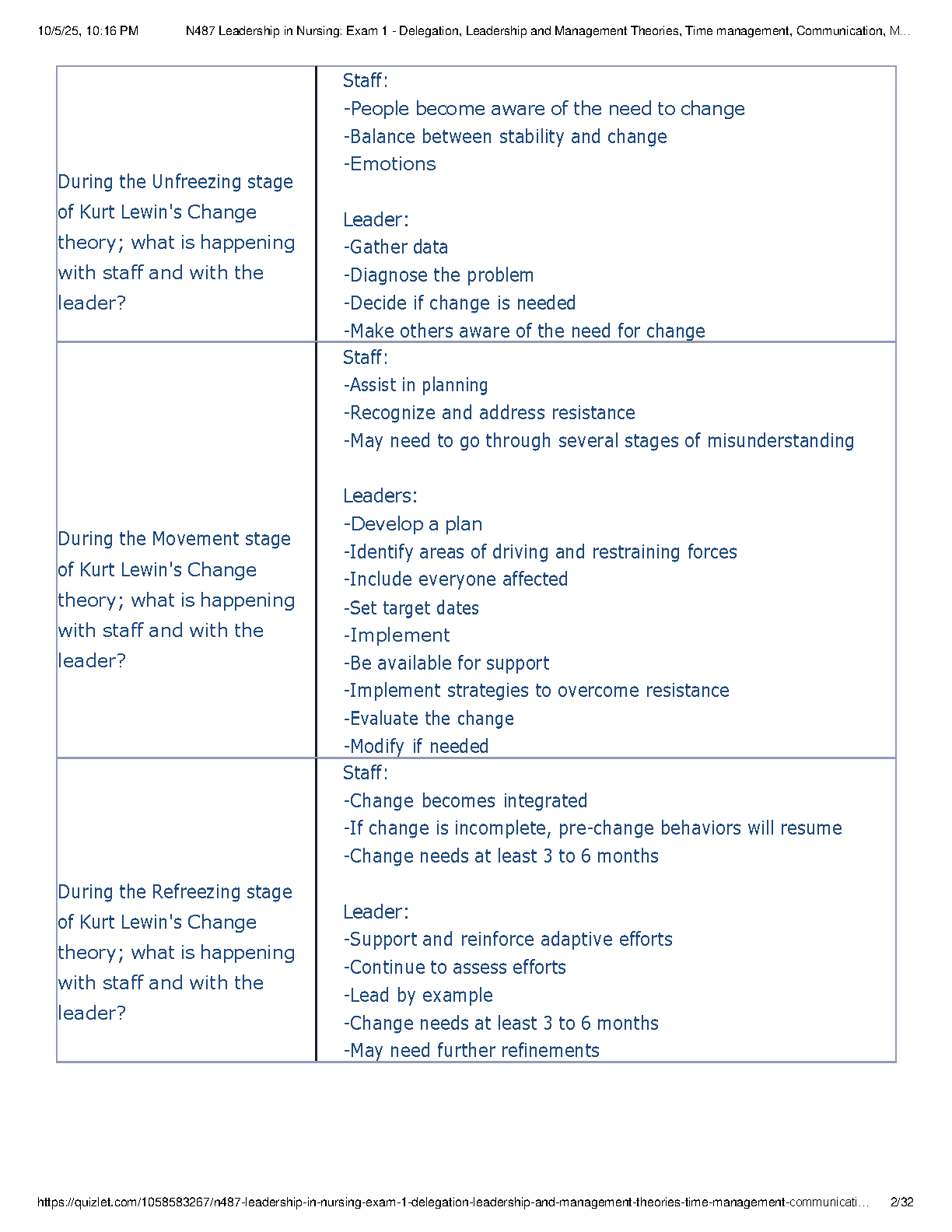 10/5/25, 10:16 PM N487 Leadership in Nursing: Exam 1 - Delegation, Leadership and Management Theories, Time management, Communication, M...

| | |
|---|---|
| During the Unfreezing stage of Kurt Lewin's Change theory; what is happening with staff and with the leader? | Staff:<br>-People become aware of the need to change<br>-Balance between stability and change<br>-Emotions<br><br>Leader:<br>-Gather data<br>-Diagnose the problem<br>-Decide if change is needed<br>-Make others aware of the need for change |
| During the Movement stage of Kurt Lewin's Change theory; what is happening with staff and with the leader? | Staff:<br>-Assist in planning<br>-Recognize and address resistance<br>-May need to go through several stages of misunderstanding<br><br>Leaders:<br>-Develop a plan<br>-Identify areas of driving and restraining forces<br>-Include everyone affected<br>-Set target dates<br>-Implement<br>-Be available for support<br>-Implement strategies to overcome resistance<br>-Evaluate the change<br>-Modify if needed |
| During the Refreezing stage of Kurt Lewin's Change theory; what is happening with staff and with the leader? | Staff:<br>-Change becomes integrated<br>-If change is incomplete, pre-change behaviors will resume<br>-Change needs at least 3 to 6 months<br><br>Leader:<br>-Support and reinforce adaptive efforts<br>-Continue to assess efforts<br>-Lead by example<br>-Change needs at least 3 to 6 months<br>-May need further refinements |

https://quizlet.com/1058583267/n487-leadership-in-nursing-exam-1-delegation-leadership-and-management-theories-time-management-communicati... 2/32